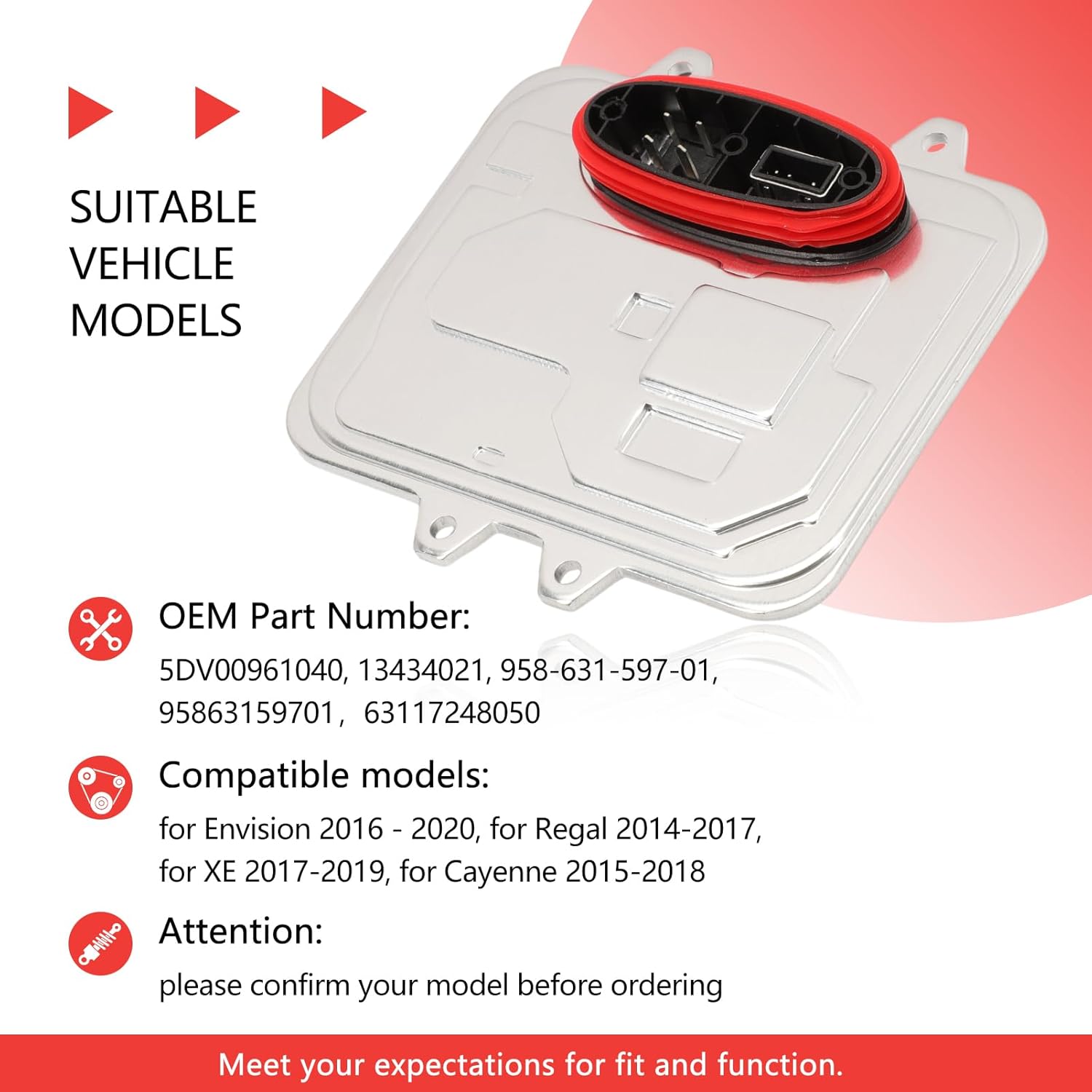 SUITABLE
VEHICLE
MODELS

OEM Part Number:

5DV00961040, 13434021, 958-631-597-01, 95863159701， 63117248050

Compatible models:

for Envision 2016 - 2020, for Regal 2014-2017, for XE 2017-2019, for Cayenne 2015-2018

Attention:

please confirm your model before ordering

Meet your expectations for fit and function.